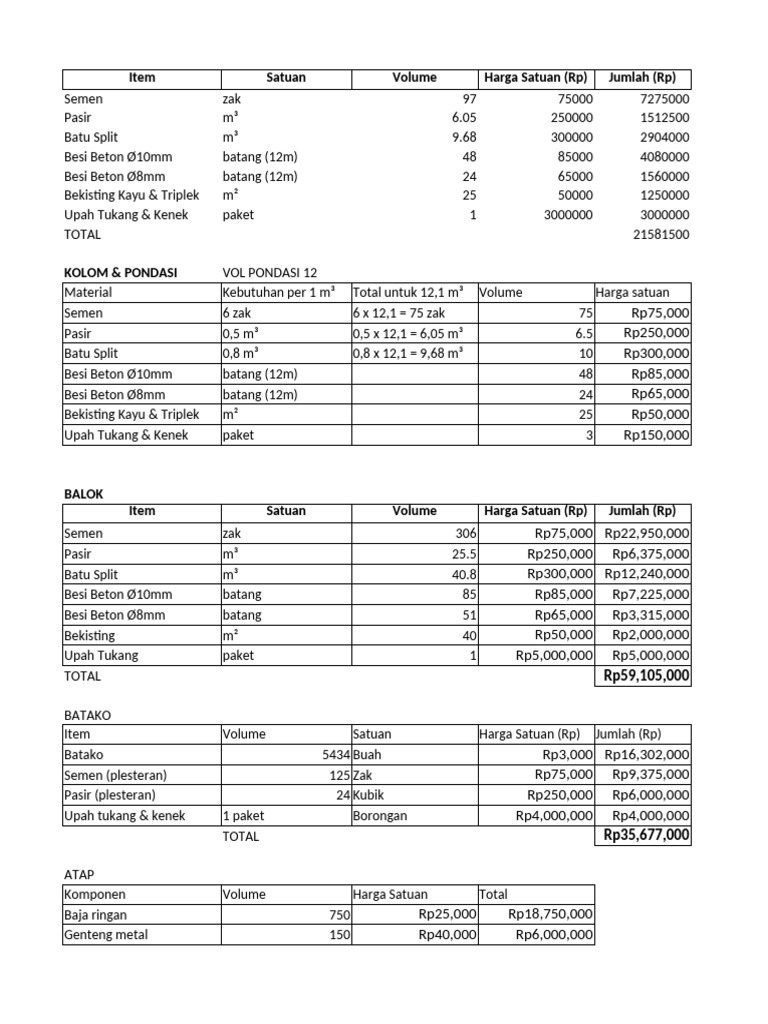 | Item | Satuan | Volume | Harga Satuan (Rp) | Jumlah (Rp) |
|---|---|---|---|---|
| Semen | zak | 97 | 75000 | 7275000 |
| Pasir | m³ | 6.05 | 250000 | 1512500 |
| Batu Split | m³ | 9.68 | 300000 | 2904000 |
| Besi Beton Ø10mm | batang (12m) | 48 | 85000 | 4080000 |
| Besi Beton Ø8mm | batang (12m) | 24 | 65000 | 1560000 |
| Bekisting Kayu & Triplek | m² | 25 | 50000 | 1250000 |
| Upah Tukang & Kenek | paket | 1 | 3000000 | 3000000 |
| TOTAL | | | | 21581500 |

KOLOM & PONDASI VOL PONDASI 12

| Material | Kebutuhan per 1 m³ | Total untuk 12,1 m³ | Volume | Harga satuan |
|---|---|---|---|---|
| Semen | 6 zak | 6 x 12,1 = 75 zak | 75 | Rp75,000 |
| Pasir | 0,5 m³ | 0,5 x 12,1 = 6,05 m³ | 6.5 | Rp250,000 |
| Batu Split | 0,8 m³ | 0,8 x 12,1 = 9,68 m³ | 10 | Rp300,000 |
| Besi Beton Ø10mm | batang (12m) | | 48 | Rp85,000 |
| Besi Beton Ø8mm | batang (12m) | | 24 | Rp65,000 |
| Bekisting Kayu & Triplek | m² | | 25 | Rp50,000 |
| Upah Tukang & Kenek | paket | | 3 | Rp150,000 |

BALOK

| Item | Satuan | Volume | Harga Satuan (Rp) | Jumlah (Rp) |
|---|---|---|---|---|
| Semen | zak | 306 | Rp75,000 | Rp22,950,000 |
| Pasir | m³ | 25.5 | Rp250,000 | Rp6,375,000 |
| Batu Split | m³ | 40.8 | Rp300,000 | Rp12,240,000 |
| Besi Beton Ø10mm | batang | 85 | Rp85,000 | Rp7,225,000 |
| Besi Beton Ø8mm | batang | 51 | Rp65,000 | Rp3,315,000 |
| Bekisting | m² | 40 | Rp50,000 | Rp2,000,000 |
| Upah Tukang | paket | 1 | Rp5,000,000 | Rp5,000,000 |
| TOTAL | | | | Rp59,105,000 |

BATAKO

| Item | Volume | Satuan | Harga Satuan (Rp) | Jumlah (Rp) |
|---|---|---|---|---|
| Batako | 5434 | Buah | Rp3,000 | Rp16,302,000 |
| Semen (plesteran) | 125 | Zak | Rp75,000 | Rp9,375,000 |
| Pasir (plesteran) | 24 | Kubik | Rp250,000 | Rp6,000,000 |
| Upah tukang & kenek | 1 paket | Borongan | Rp4,000,000 | Rp4,000,000 |
| | TOTAL | | | Rp35,677,000 |

ATAP

| Komponen | Volume | Harga Satuan | Total |
|---|---|---|---|
| Baja ringan | 750 | Rp25,000 | Rp18,750,000 |
| Genteng metal | 150 | Rp40,000 | Rp6,000,000 |